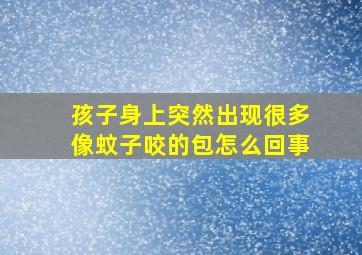 孩子身上突然出现很多像蚊子咬的包怎么回事